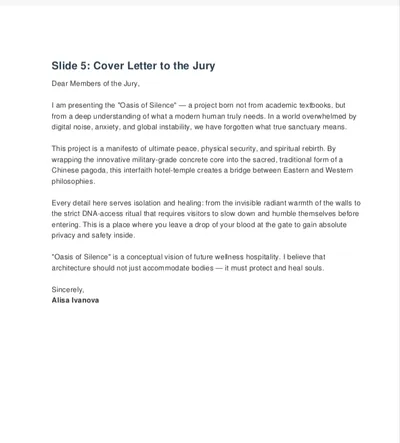 Slide 5: Cover Letter to the Jury

Dear Members of the Jury,

I am presenting the "Oasis of Silence" — a project born not from academic textbooks, but from a deep understanding of what a modern human truly needs. In a world overwhelmed by digital noise, anxiety, and global instability, we have forgotten what true sanctuary means.

This project is a manifesto of ultimate peace, physical security, and spiritual rebirth. By wrapping the innovative military-grade concrete core into the sacred, traditional form of a Chinese pagoda, this interfaith hotel-temple creates a bridge between Eastern and Western philosophies.

Every detail here serves isolation and healing: from the invisible radiant warmth of the walls to the strict DNA-access ritual that requires visitors to slow down and humble themselves before entering. This is a place where you leave a drop of your blood at the gate to gain absolute privacy and safety inside.

"Oasis of Silence" is a conceptual vision of future wellness hospitality. I believe that architecture should not just accommodate bodies — it must protect and heal souls.

Sincerely,
Alisa Ivanova